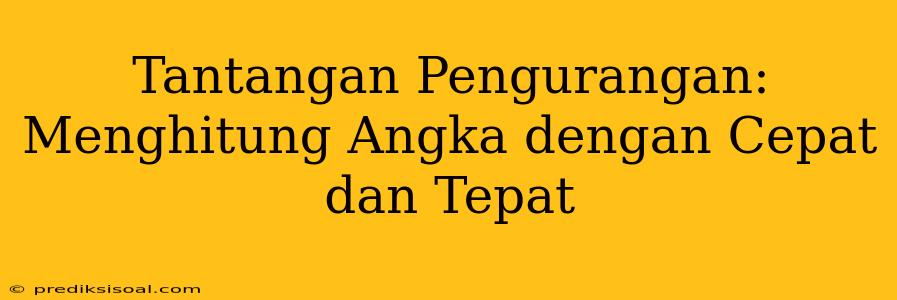 Tantangan Pengurangan: Menghitung Angka dengan Cepat dan Tepat

© prediksisoal.com